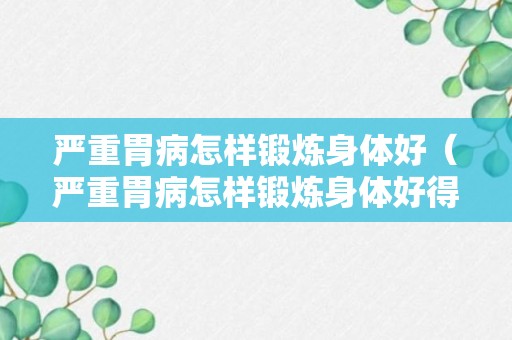 严重胃病怎样锻炼身体好（严重胃病怎样锻炼身体好得